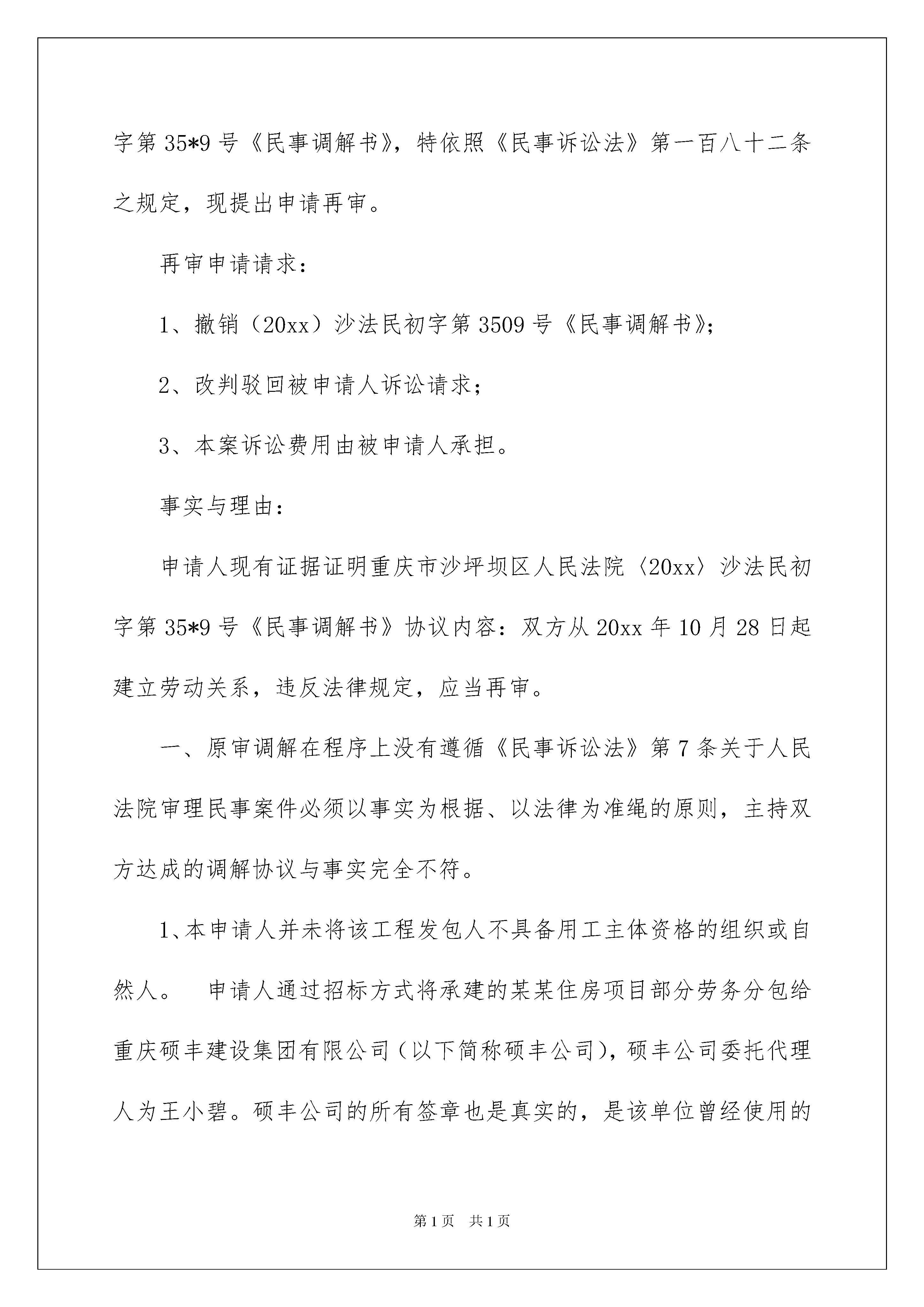 字第 35*9 号《民事调解书》，特依照《民事诉讼法》第一百八十二条之规定，现提出申请再审。

再审申请请求：

1、撤销（20xx）沙法民初字第 3509 号《民事调解书》；

2、改判驳回被申请人诉讼请求；

3、本案诉讼费用由被申请人承担。

事实与理由：

申请人现有证据证明重庆市沙坪坝区人民法院〈20xx〉沙法民初字第 35*9 号《民事调解书》协议内容：双方从 20xx 年 10 月 28 日起建立劳动关系，违反法律规定，应当再审。

一、原审调解在程序上没有遵循《民事诉讼法》第 7 条关于人民法院审理民事案件必须以事实为根据、以法律为准绳的原则，主持双方达成的调解协议与事实完全不符。

1、本申请人并未将该工程发包人不具备用工主体资格的组织或自然人。　申请人通过招标方式将承建的某某住房项目部分劳务分包给重庆硕丰建设集团有限公司（以下简称硕丰公司），硕丰公司委托代理人为王小碧。硕丰公司的所有签章也是真实的，是该单位曾经使用的

第 1 页　共 1 页